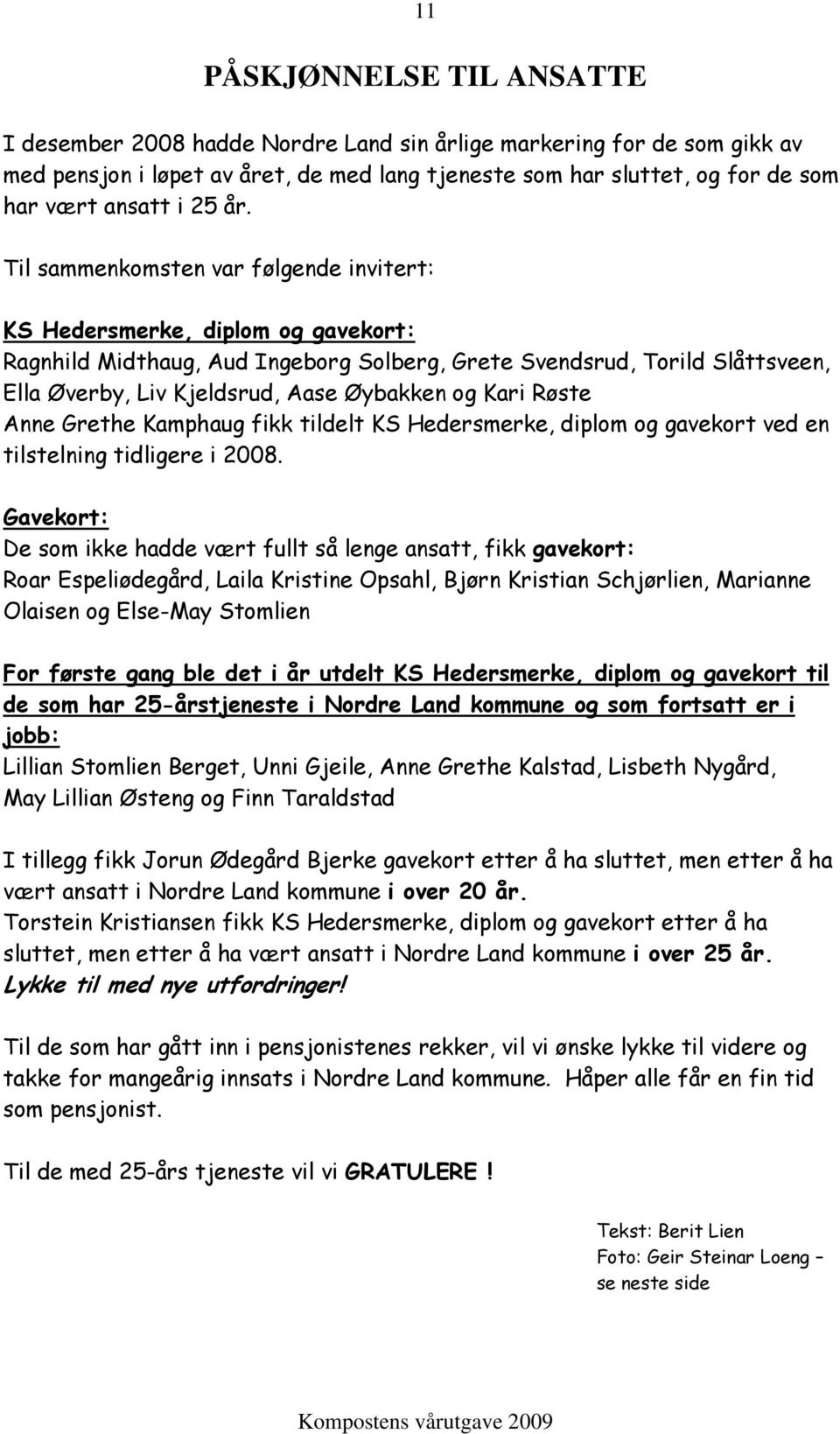 11

PÅSKJØNNELSE TIL ANSATTE

I desember 2008 hadde Nordre Land sin årlige markering for de som gikk av med pensjon i løpet av året, de med lang tjeneste som har sluttet, og for de som har vært ansatt i 25 år.

Til sammenkomsten var følgende invitert:

KS Hedersmerke, diplom og gavekort:
Ragnhild Midthaug, Aud Ingeborg Solberg, Grete Svendsrud, Torild Slåttsveen, Ella Øverby, Liv Kjeldsrud, Aase Øybakken og Kari Røste
Anne Grethe Kamphaug fikk tildelt KS Hedersmerke, diplom og gavekort ved en tilstelning tidligere i 2008.

Gavekort:
De som ikke hadde vært fullt så lenge ansatt, fikk gavekort:
Roar Espeliødegård, Laila Kristine Opsahl, Bjørn Kristian Schjørlien, Marianne Olaisen og Else-May Stomlien

For første gang ble det i år utdelt KS Hedersmerke, diplom og gavekort til de som har 25-årstjeneste i Nordre Land kommune og som fortsatt er i jobb:
Lillian Stomlien Berget, Unni Gjeile, Anne Grethe Kalstad, Lisbeth Nygård, May Lillian Østeng og Finn Taraldstad

I tillegg fikk Jorun Ødegård Bjerke gavekort etter å ha sluttet, men etter å ha vært ansatt i Nordre Land kommune i over 20 år.
Torstein Kristiansen fikk KS Hedersmerke, diplom og gavekort etter å ha sluttet, men etter å ha vært ansatt i Nordre Land kommune i over 25 år.
Lykke til med nye utfordringer!

Til de som har gått inn i pensjonistenes rekker, vil vi ønske lykke til videre og takke for mangeårig innsats i Nordre Land kommune. Håper alle får en fin tid som pensjonist.

Til de med 25-års tjeneste vil vi GRATULERE !

Tekst: Berit Lien
Foto: Geir Steinar Loeng – se neste side

Kompostens vårutgave 2009